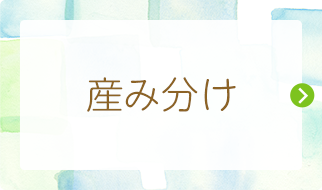 産み分け